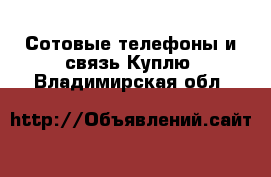 Сотовые телефоны и связь Куплю Владимирская обл

http://Объявлений.сайт